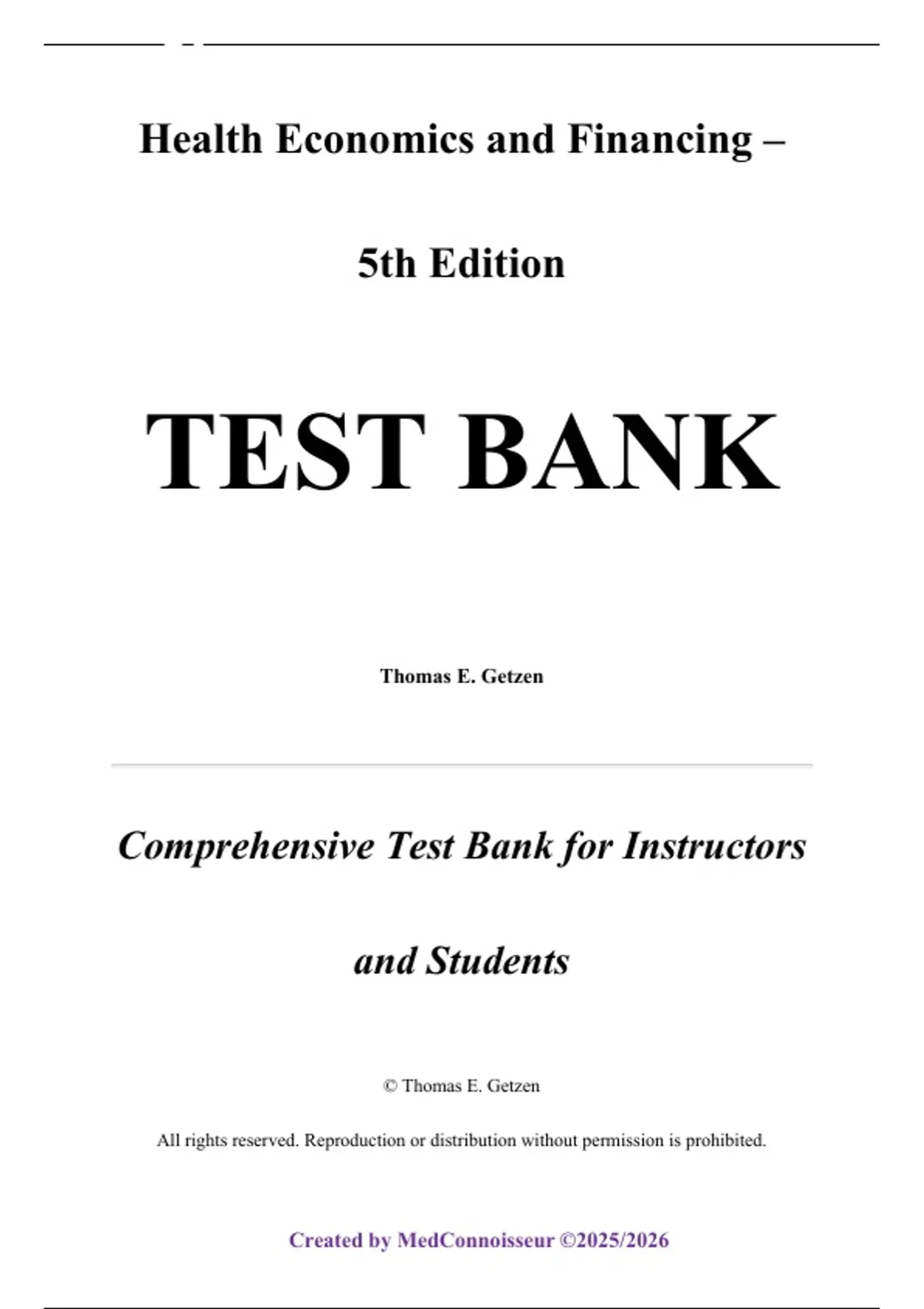 Health Economics and Financing –

5th Edition

TEST BANK

Thomas E. Getzen

Comprehensive Test Bank for Instructors and Students

© Thomas E. Getzen

All rights reserved. Reproduction or distribution without permission is prohibited.

Created by MedConnoisseur ©2025/2026